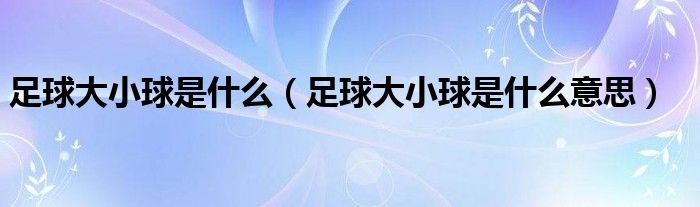 足球大小球是什么（足球大小球是什么意思）